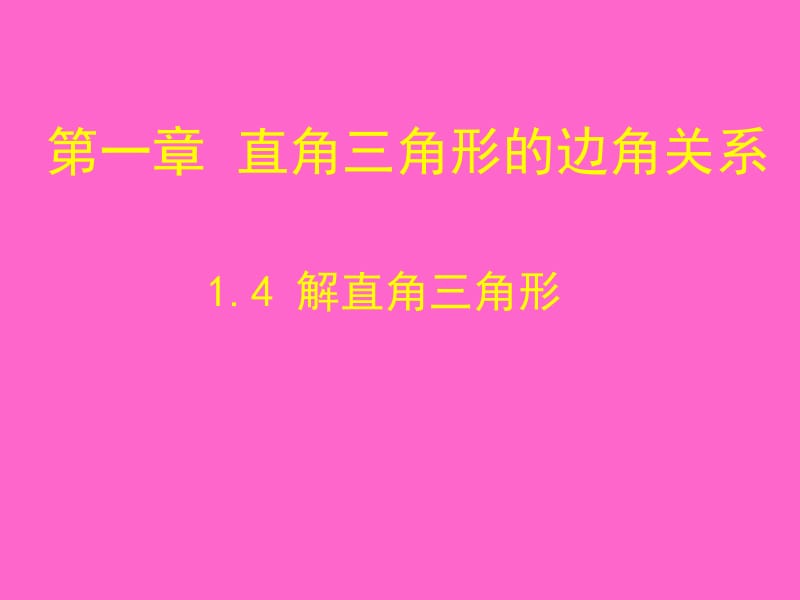 第一章 直角三角形的边角关系

1.4 解直角三角形